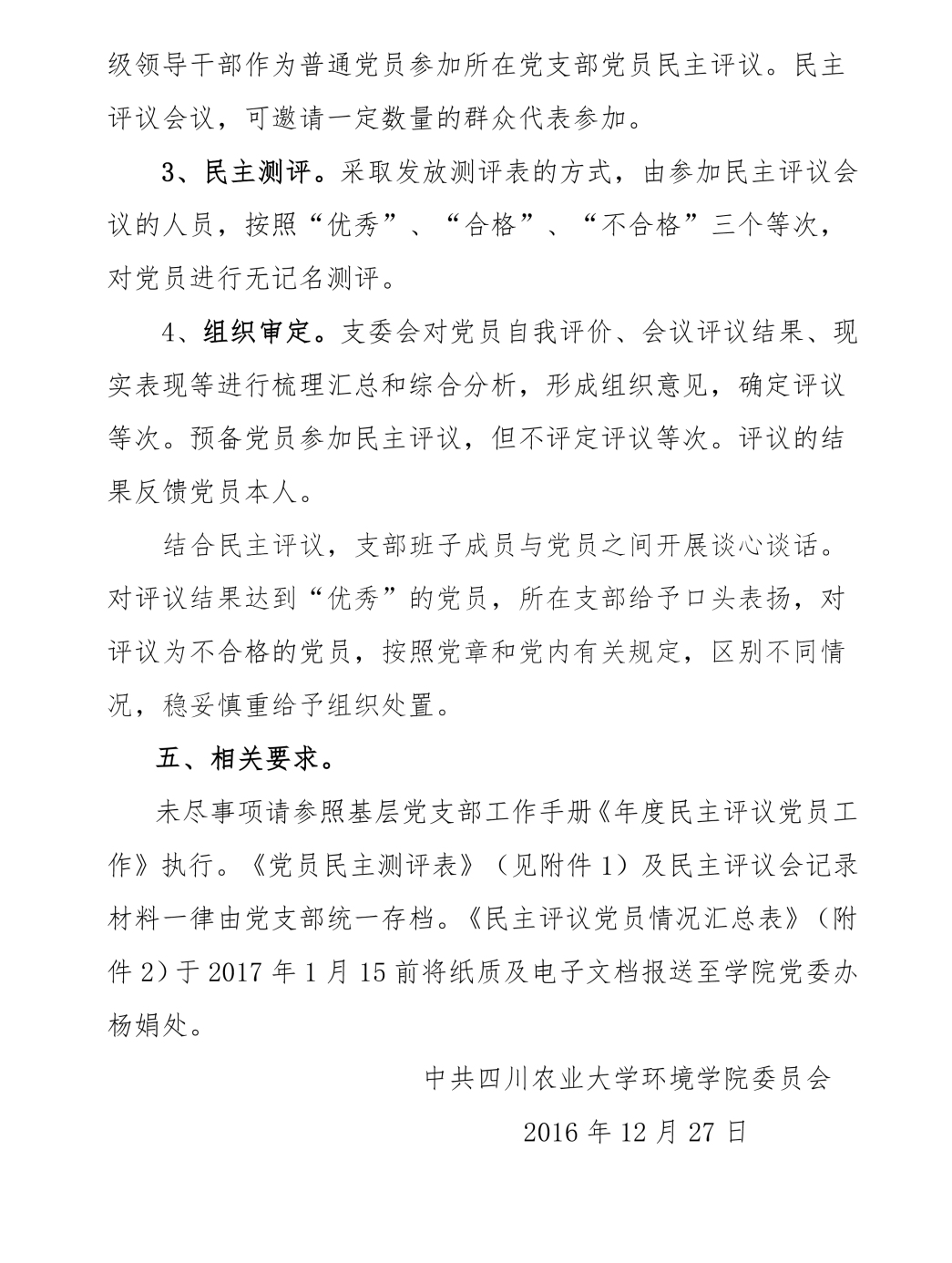 级领导干部作为普通党员参加所在党支部党员民主评议。民主评议会议，可邀请一定数量的群众代表参加。

3、民主测评。采取发放测评表的方式，由参加民主评议会议的人员，按照“优秀”、“合格”、“不合格”三个等次，对党员进行无记名测评。

4、组织审定。支委会对党员自我评价、会议评议结果、现实表现等进行梳理汇总和综合分析，形成组织意见，确定评议等次。预备党员参加民主评议，但不评定评议等次。评议的结果反馈党员本人。

结合民主评议，支部班子成员与党员之间开展谈心谈话。对评议结果达到“优秀”的党员，所在支部给予口头表扬，对评议为不合格的党员，按照党章和党内有关规定，区别不同情况，稳妥慎重给予组织处置。

五、相关要求。

未尽事项请参照基层党支部工作手册《年度民主评议党员工作》执行。《党员民主测评表》（见附件 1）及民主评议会记录材料一律由党支部统一存档。《民主评议党员情况汇总表》（附件 2）于 2017 年 1 月 15 前将纸质及电子文档报送至学院党委办杨娟处。

中共四川农业大学环境学院委员会

2016 年 12 月 27 日